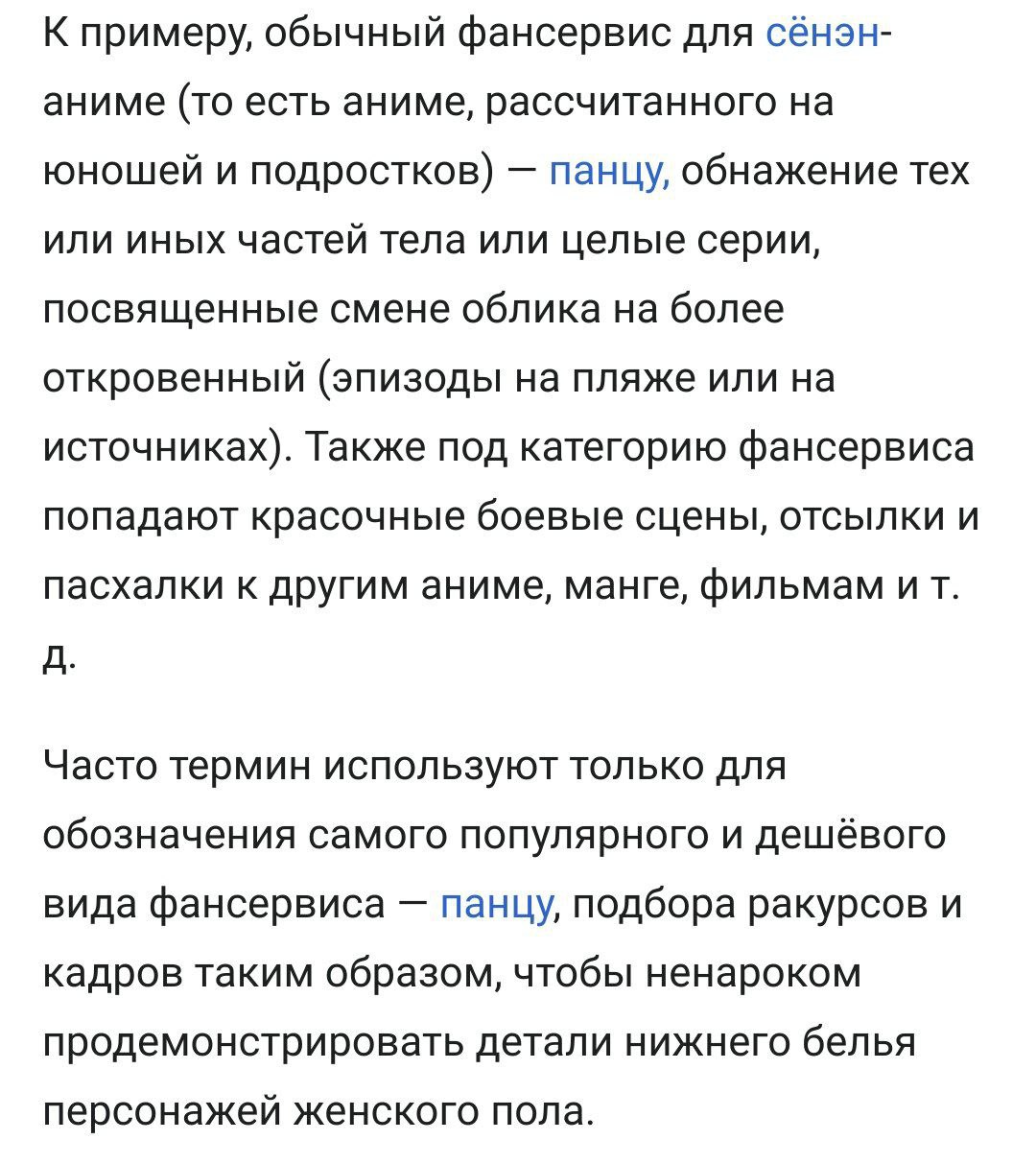 К примеру, обычный фансервис для сёнэн-аниме (то есть аниме, рассчитанного на юношей и подростков) — панцу, обнажение тех или иных частей тела или целые серии, посвященные смене облика на более откровенный (эпизоды на пляже или на источниках). Также под категорию фансервиса попадают красочные боевые сцены, отсылки и пасхалки к другим аниме, манге, фильмам и т. д.

Часто термин используют только для обозначения самого популярного и дешёвого вида фансервиса — панцу, подбора ракурсов и кадров таким образом, чтобы ненароком продемонстрировать детали нижнего белья персонажей женского пола.